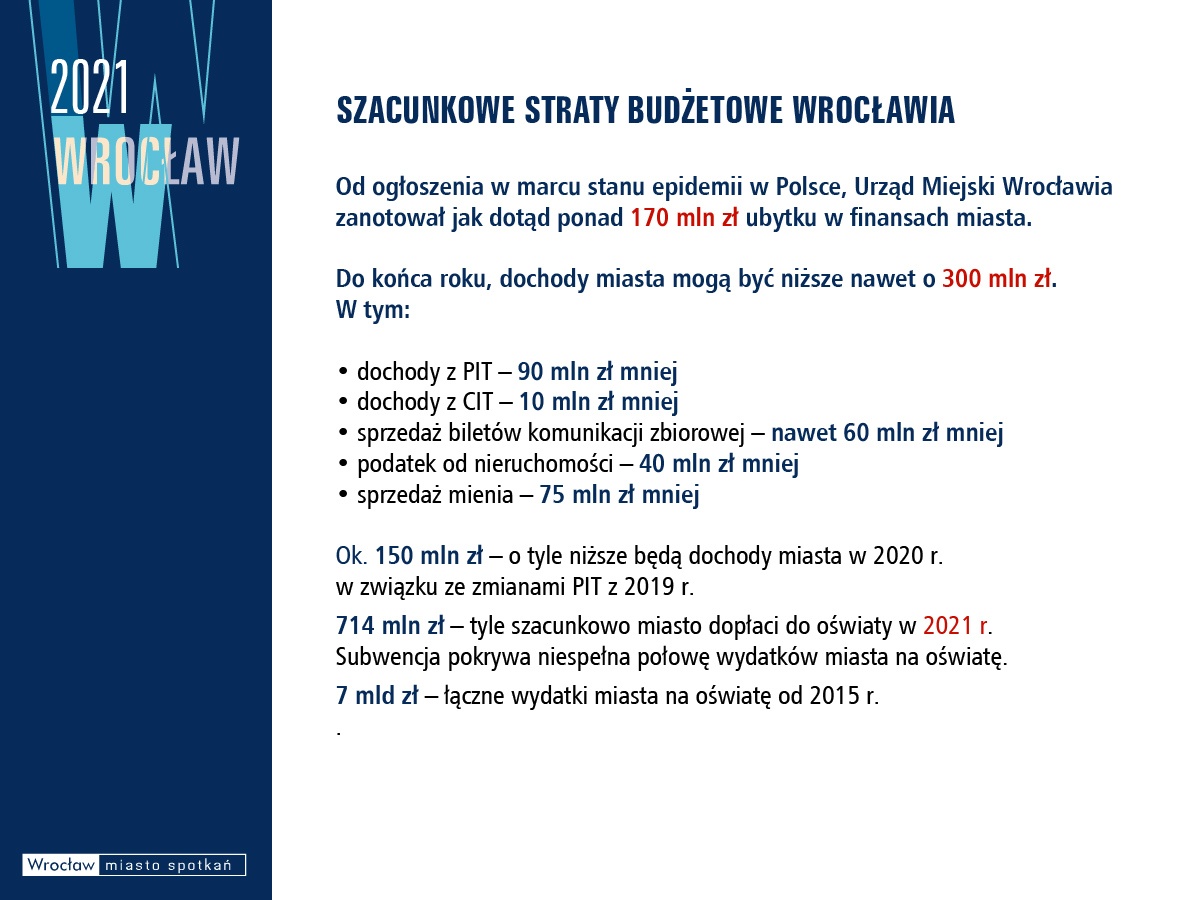 2021
WROCŁAW

SZACUNKOWE STRATY BUDŻETOWE WROCŁAWIA

Od ogłoszenia w marcu stanu epidemii w Polsce, Urząd Miejski Wrocławia zanotował jak dotąd ponad 170 mln zł ubytku w finansach miasta.

Do końca roku, dochody miasta mogą być niższe nawet o 300 mln zł.
W tym:

• dochody z PIT – 90 mln zł mniej
• dochody z CIT – 10 mln zł mniej
• sprzedaż biletów komunikacji zbiorowej – nawet 60 mln zł mniej
• podatek od nieruchomości – 40 mln zł mniej
• sprzedaż mienia – 75 mln zł mniej

Ok. 150 mln zł – o tyle niższe będą dochody miasta w 2020 r. w związku ze zmianami PIT z 2019 r.

714 mln zł – tyle szacunkowo miasto dopłaci do oświaty w 2021 r. Subwencja pokrywa niespełna połowę wydatków miasta na oświatę.

7 mld zł – łączne wydatki miasta na oświatę od 2015 r.

.

Wrocław miasto spotkań